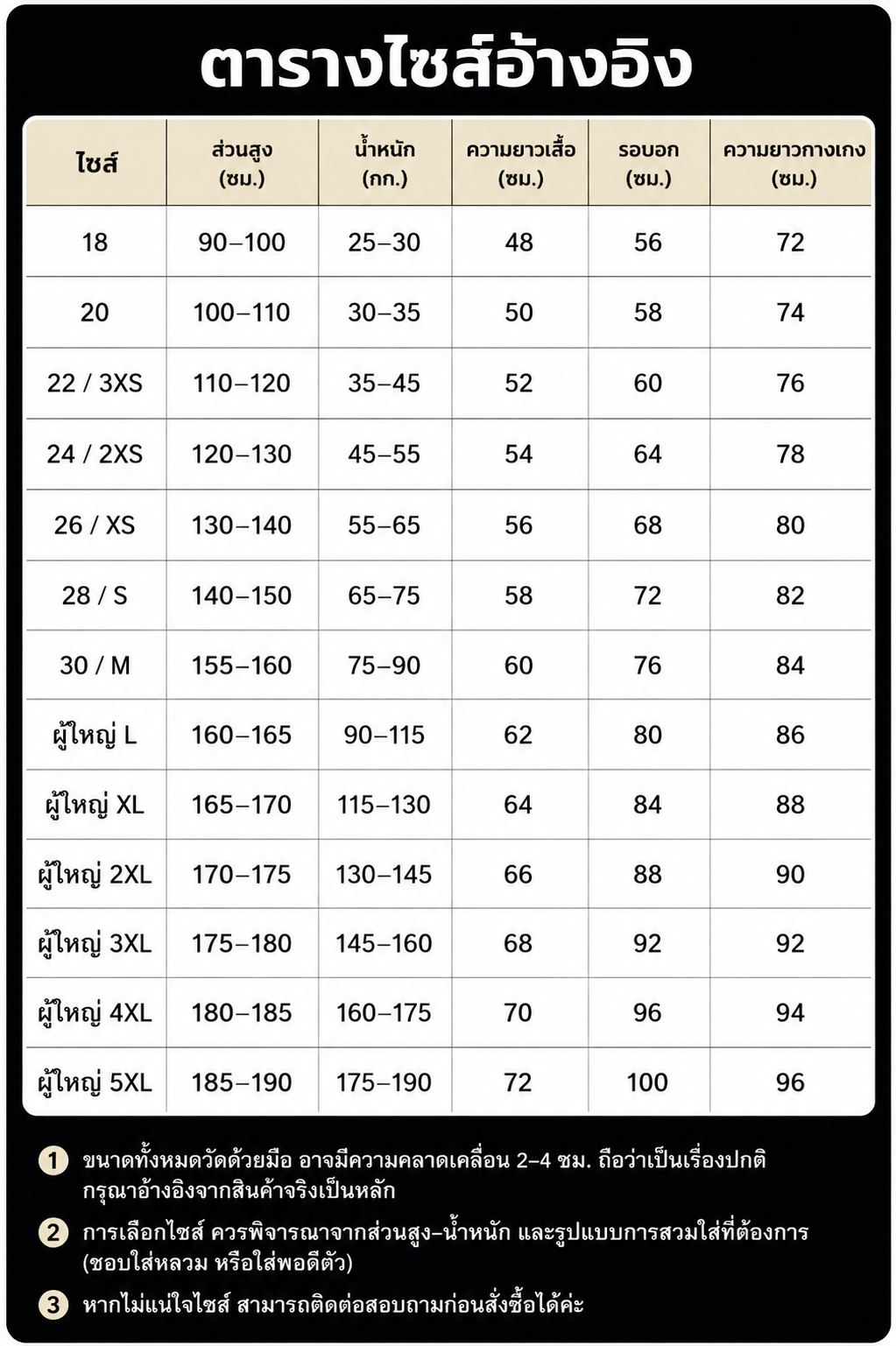 ตารางไซส์อ้างอิง

| ไซส์ | ส่วนสูง (ซม.) | น้ำหนัก (กก.) | ความยาวเสื้อ (ซม.) | รอบอก (ซม.) | ความยาวกางเกง (ซม.) |
|---|---|---|---|---|---|
| 18 | 90–100 | 25–30 | 48 | 56 | 72 |
| 20 | 100–110 | 30–35 | 50 | 58 | 74 |
| 22 / 3XS | 110–120 | 35–45 | 52 | 60 | 76 |
| 24 / 2XS | 120–130 | 45–55 | 54 | 64 | 78 |
| 26 / XS | 130–140 | 55–65 | 56 | 68 | 80 |
| 28 / S | 140–150 | 65–75 | 58 | 72 | 82 |
| 30 / M | 155–160 | 75–90 | 60 | 76 | 84 |
| ผู้ใหญ่ L | 160–165 | 90–115 | 62 | 80 | 86 |
| ผู้ใหญ่ XL | 165–170 | 115–130 | 64 | 84 | 88 |
| ผู้ใหญ่ 2XL | 170–175 | 130–145 | 66 | 88 | 90 |
| ผู้ใหญ่ 3XL | 175–180 | 145–160 | 68 | 92 | 92 |
| ผู้ใหญ่ 4XL | 180–185 | 160–175 | 70 | 96 | 94 |
| ผู้ใหญ่ 5XL | 185–190 | 175–190 | 72 | 100 | 96 |

1 ขนาดทั้งหมดวัดด้วยมือ อาจมีความคลาดเคลื่อน 2–4 ซม. ถือว่าเป็นเรื่องปกติ กรุณาอ้างอิงจากสินค้าจริงเป็นหลัก

2 การเลือกไซส์ ควรพิจารณาจากส่วนสูง–น้ำหนัก และรูปแบบการสวมใส่ที่ต้องการ (ชอบใส่หลวม หรือใส่พอดีตัว)

3 หากไม่แน่ใจไซส์ สามารถติดต่อสอบถามก่อนสั่งซื้อได้ค่ะ